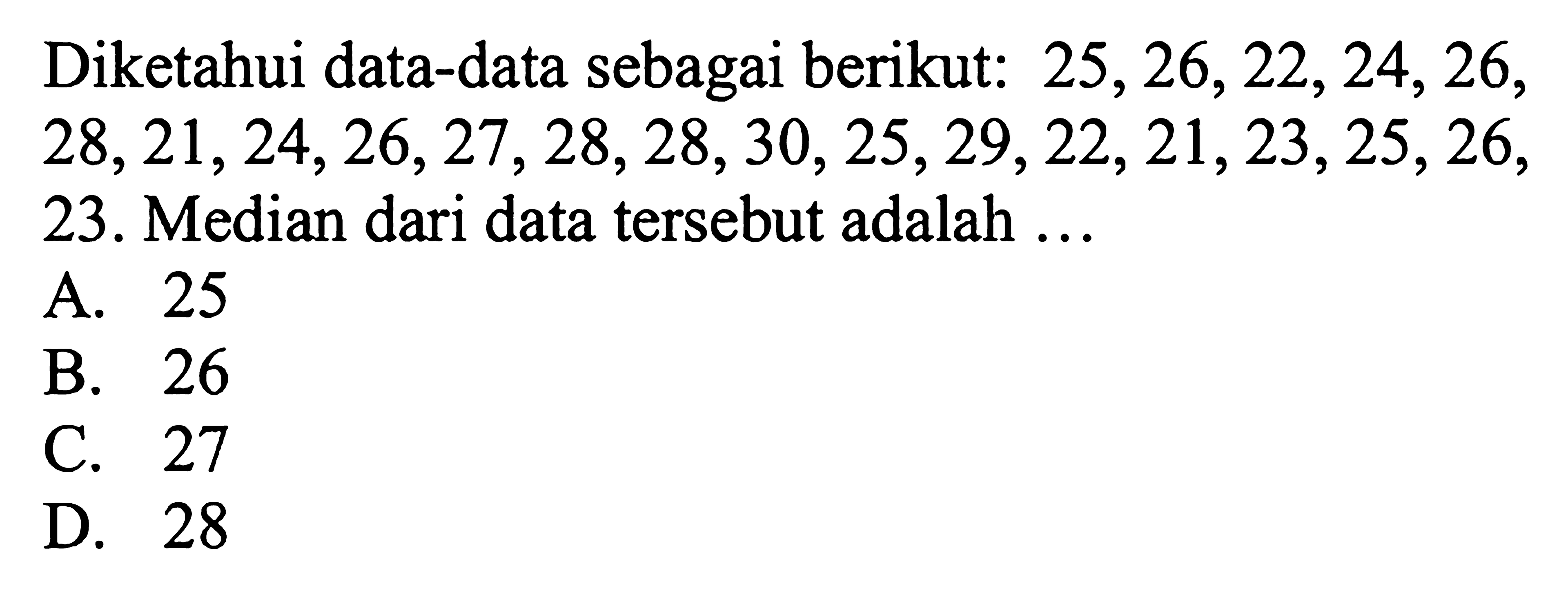 Diketahui data-data sebagai berikut: 25, 26, 22, 24, 26, 28, 21, 24, 26, 27, 28, 28, 30, 25, 29, 22, 21, 23, 25, 26, 23. Median dari data tersebut adalah ...
A. 25
B. 26
C. 27
D. 28